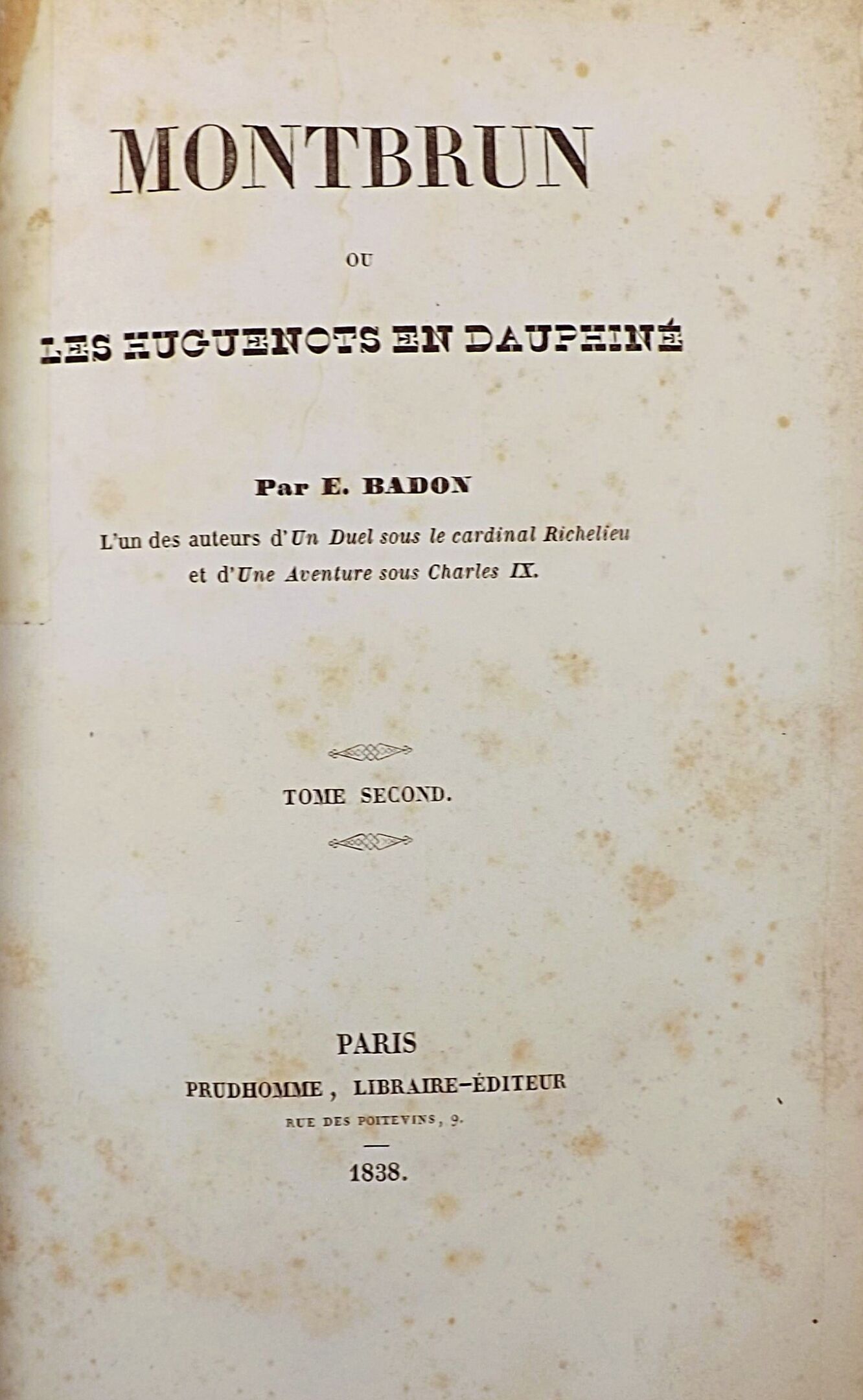 MONTBRUN

OU

LES HUGUENOTS EN DAUPHINÉ

Par E. BADON

L'un des auteurs d'Un Duel sous le cardinal Richelieu et d'Une Aventure sous Charles IX.

TOME SECOND.

PARIS
PRUDHOMME, LIBRAIRE-ÉDITEUR
RUE DES POITEVINS, 9.

1838.